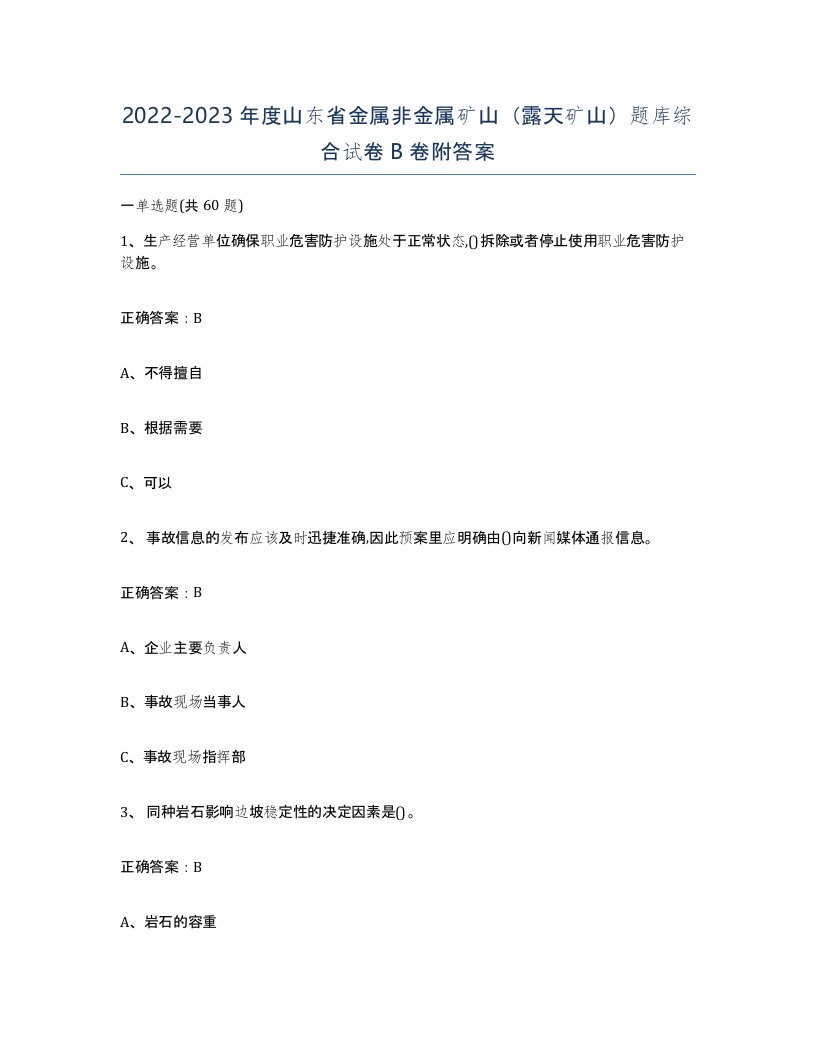 2022-2023年度山东省金属非金属矿山（露天矿山）题库综合试卷B卷附答案

一单选题(共60题)

1、生产经营单位确保职业危害防护设施处于正常状态,()拆除或者停止使用职业危害防护设施。

正确答案：B

A、不得擅自

B、根据需要

C、可以

2、 事故信息的发布应该及时迅捷准确,因此预案里应明确由()向新闻媒体通报信息。

正确答案：B

A、企业主要负责人

B、事故现场当事人

C、事故现场指挥部

3、 同种岩石影响边坡稳定性的决定因素是()。

正确答案：B

A、岩石的容重